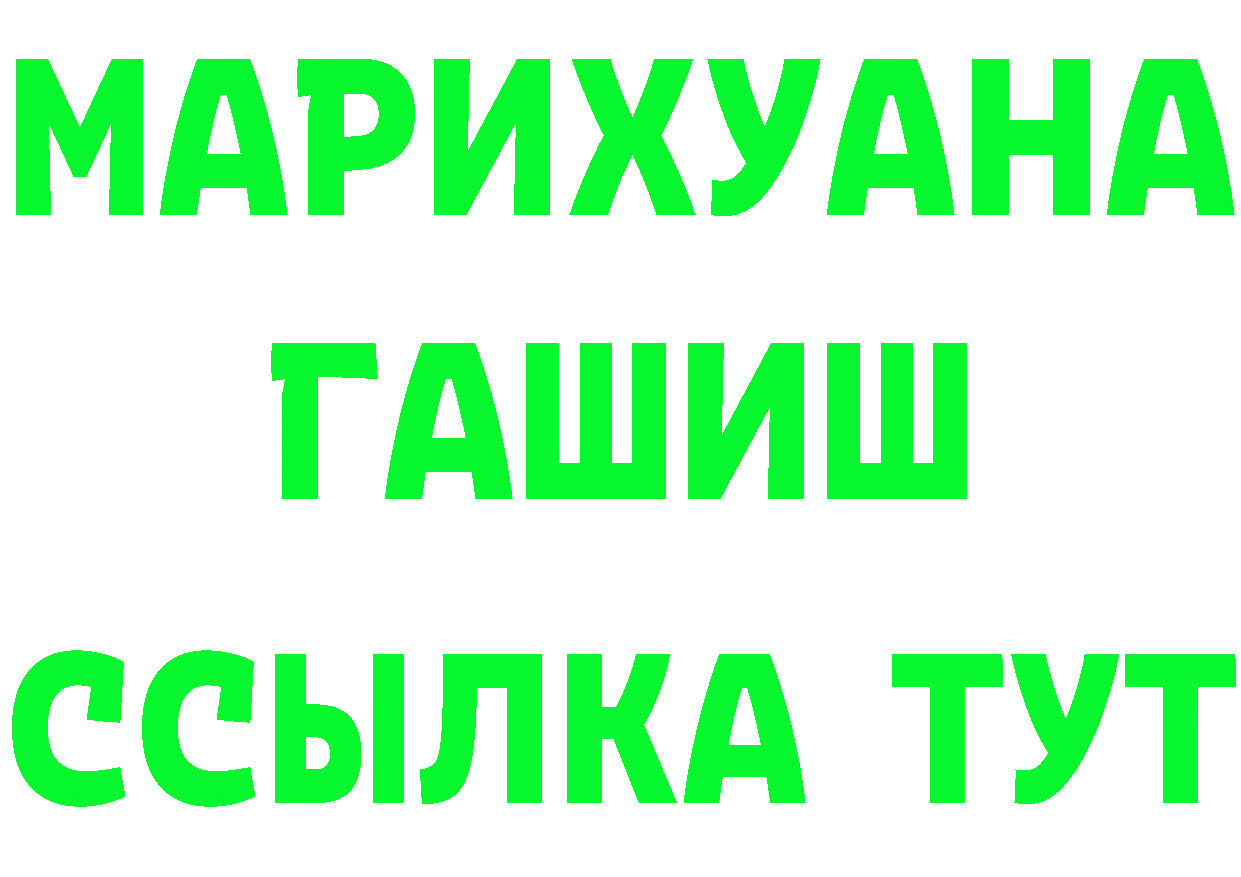 МАРИХУАНА
ГАШИШ
ССЫЛКА ТУТ